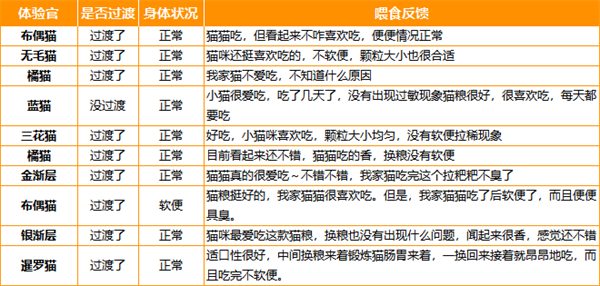 | 体验官 | 是否过渡 | 身体状况 | 喂食反馈 |
|---|---|---|---|
| 布偶猫 | 过渡了 | 正常 | 猫猫吃，但看起来不咋喜欢吃，便便情况正常 |
| 无毛猫 | 过渡了 | 正常 | 猫咪还挺喜欢吃的，不软便，颗粒大小也很合适 |
| 橘猫 | 过渡了 | 正常 | 我家猫不爱吃，不知道什么原因 |
| 蓝猫 | 没过渡 | 正常 | 小猫很爱吃，吃了几天了，没有出现过敏现象猫粮很好，很喜欢吃，每天都要吃 |
| 三花猫 | 过渡了 | 正常 | 好吃，小猫咪喜欢吃，颗粒大小均匀，没有软便拉稀现象 |
| 橘猫 | 过渡了 | 正常 | 目前看起来还不错，猫猫吃的香，换粮没有软便 |
| 金渐层 | 过渡了 | 正常 | 猫猫真的很爱吃~不错不错，我家猫吃完这个拉粑粑不臭了 |
| 布偶猫 | 过渡了 | 软便 | 猫粮挺好的，我家猫猫很喜欢吃。但是，我家猫猫吃了后软便了，而且便便具臭。 |
| 银渐层 | 过渡了 | 正常 | 猫咪最爱吃这款猫粮，换粮也没有出现什么问题，闻起来很香，感觉还不错 |
| 暹罗猫 | 过渡了 | 正常 | 适口性很好，中间换粮来着锻炼猫肠胃来着，一换回来接着就昂昂地吃，而且吃完不软便。 |